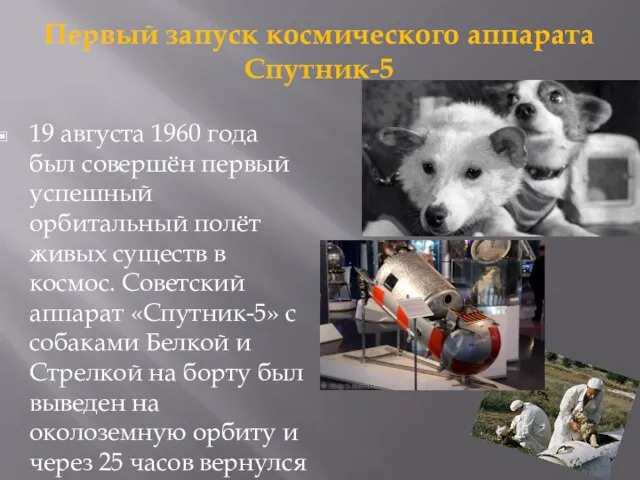 Первый запуск космического аппарата Спутник-5

19 августа 1960 года был совершён первый успешный орбитальный полёт живых существ в космос. Советский аппарат «Спутник-5» с собаками Белкой и Стрелкой на борту был выведен на околоземную орбиту и через 25 часов вернулся